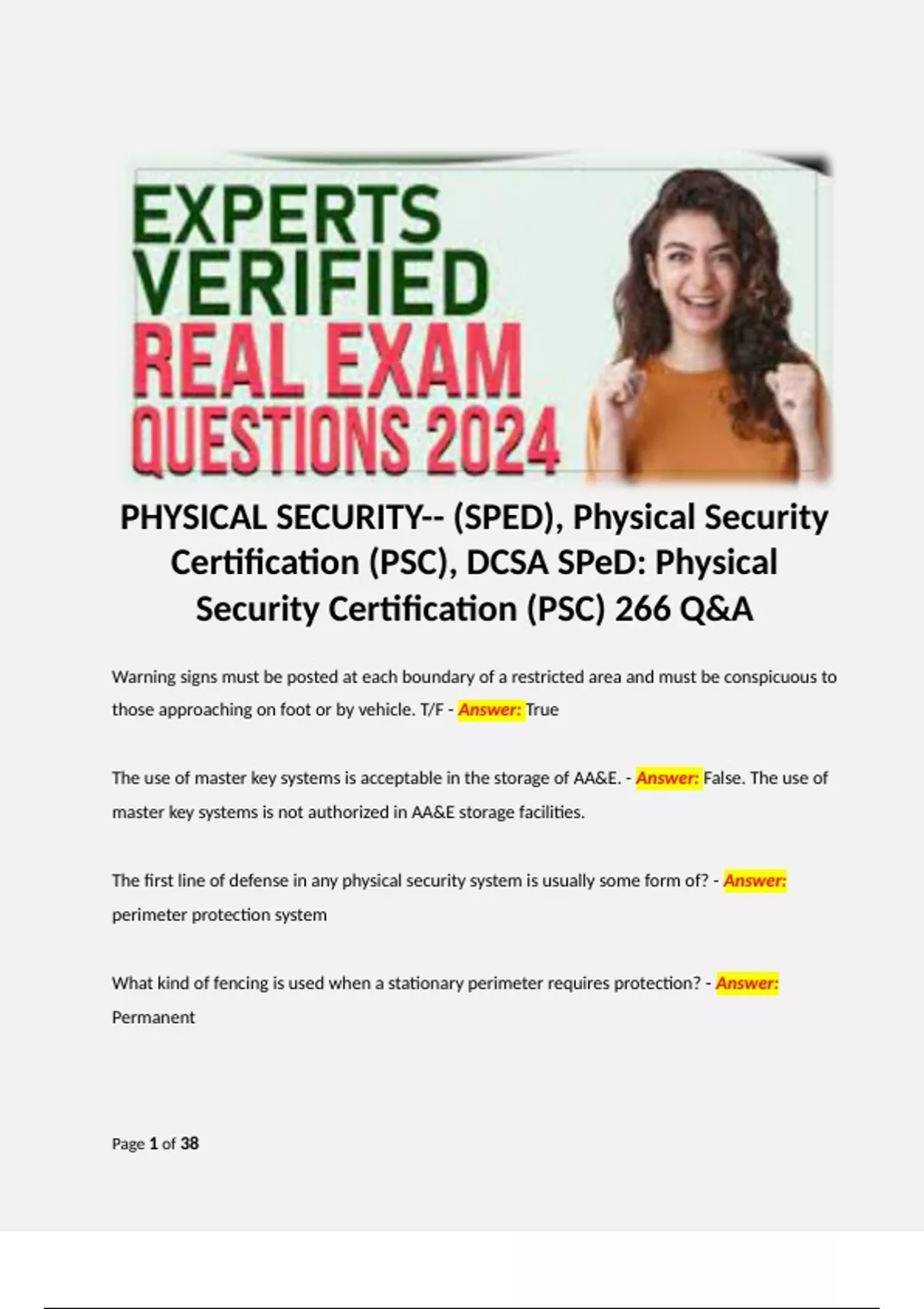 EXPERTS VERIFIED REAL EXAM QUESTIONS 2024

PHYSICAL SECURITY-- (SPED), Physical Security Certification (PSC), DCSA SPeD: Physical Security Certification (PSC) 266 Q&A

Warning signs must be posted at each boundary of a restricted area and must be conspicuous to those approaching on foot or by vehicle. T/F - Answer: True

The use of master key systems is acceptable in the storage of AA&E. - Answer: False. The use of master key systems is not authorized in AA&E storage facilities.

The first line of defense in any physical security system is usually some form of? - Answer: perimeter protection system

What kind of fencing is used when a stationary perimeter requires protection? - Answer: Permanent

Page 1 of 38